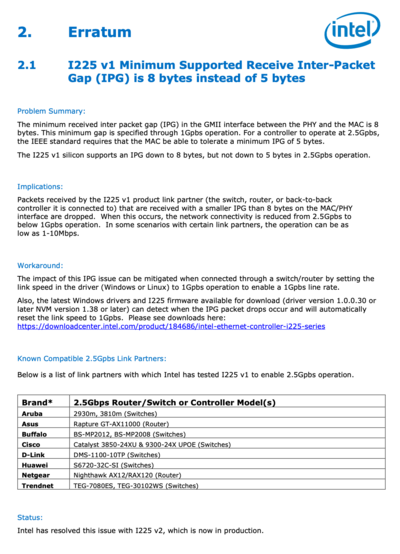 2. Erratum

intel

2.1 I225 v1 Minimum Supported Receive Inter-Packet Gap (IPG) is 8 bytes instead of 5 bytes

Problem Summary:

The minimum received inter packet gap (IPG) in the GMII interface between the PHY and the MAC is 8 bytes. This minimum gap is specified through 1Gpbs operation. For a controller to operate at 2.5Gpbs, the IEEE standard requires that the MAC be able to tolerate a minimum IPG of 5 bytes.

The I225 v1 silicon supports an IPG down to 8 bytes, but not down to 5 bytes in 2.5Gpbs operation.

Implications:

Packets received by the I225 v1 product link partner (the switch, router, or back-to-back controller it is connected to) that are received with a smaller IPG than 8 bytes on the MAC/PHY interface are dropped. When this occurs, the network connectivity is reduced from 2.5Gpbs to below 1Gpbs operation. In some scenarios with certain link partners, the operation can be as low as 1-10Mbps.

Workaround:

The impact of this IPG issue can be mitigated when connected through a switch/router by setting the link speed in the driver (Windows or Linux) to 1Gpbs operation to enable a 1Gpbs line rate.

Also, the latest Windows drivers and I225 firmware available for download (driver version 1.0.0.30 or later NVM version 1.38 or later) can detect when the IPG packet drops occur and will automatically reset the link speed to 1Gpbs. Please see downloads here:
https://downloadcenter.intel.com/product/184686/intel-ethernet-controller-i225-series

Known Compatible 2.5Gpbs Link Partners:

Below is a list of link partners with which Intel has tested I225 v1 to enable 2.5Gpbs operation.

| Brand* | 2.5Gbps Router/Switch or Controller Model(s) |
|---|---|
| Aruba | 2930m, 3810m (Switches) |
| Asus | Rapture GT-AX11000 (Router) |
| Buffalo | BS-MP2012, BS-MP2008 (Switches) |
| Cisco | Catalyst 3850-24XU & 9300-24X UPOE (Switches) |
| D-Link | DMS-1100-10TP (Switches) |
| Huawei | S6720-32C-SI (Switches) |
| Netgear | Nighthawk AX12/RAX120 (Router) |
| Trendnet | TEG-7080ES, TEG-30102WS (Switches) |

Status:

Intel has resolved this issue with I225 v2, which is now in production.